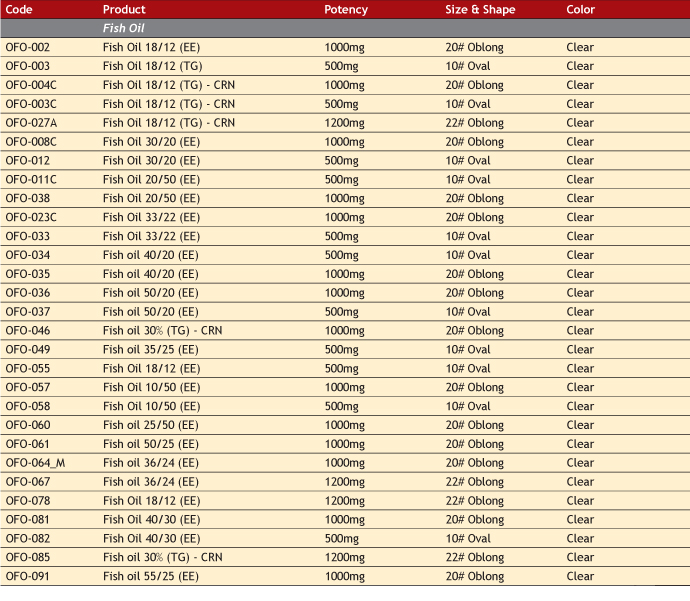 | Code | Product | Potency | Size & Shape | Color |
|---|---|---|---|---|
| | Fish Oil | | | |
| OFO-002 | Fish Oil 18/12 (EE) | 1000mg | 20# Oblong | Clear |
| OFO-003 | Fish Oil 18/12 (TG) | 500mg | 10# Oval | Clear |
| OFO-004C | Fish Oil 18/12 (TG) - CRN | 1000mg | 20# Oblong | Clear |
| OFO-003C | Fish Oil 18/12 (TG) - CRN | 500mg | 10# Oval | Clear |
| OFO-027A | Fish Oil 18/12 (TG) - CRN | 1200mg | 22# Oblong | Clear |
| OFO-008C | Fish Oil 30/20 (EE) | 1000mg | 20# Oblong | Clear |
| OFO-012 | Fish Oil 30/20 (EE) | 500mg | 10# Oval | Clear |
| OFO-011C | Fish Oil 20/50 (EE) | 500mg | 10# Oval | Clear |
| OFO-038 | Fish Oil 20/50 (EE) | 1000mg | 20# Oblong | Clear |
| OFO-023C | Fish Oil 33/22 (EE) | 1000mg | 20# Oblong | Clear |
| OFO-033 | Fish Oil 33/22 (EE) | 500mg | 10# Oval | Clear |
| OFO-034 | Fish oil 40/20 (EE) | 500mg | 10# Oval | Clear |
| OFO-035 | Fish oil 40/20 (EE) | 1000mg | 20# Oblong | Clear |
| OFO-036 | Fish oil 50/20 (EE) | 1000mg | 20# Oblong | Clear |
| OFO-037 | Fish oil 50/20 (EE) | 500mg | 10# Oval | Clear |
| OFO-046 | Fish oil 30% (TG) - CRN | 1000mg | 20# Oblong | Clear |
| OFO-049 | Fish oil 35/25 (EE) | 500mg | 10# Oval | Clear |
| OFO-055 | Fish Oil 18/12 (EE) | 500mg | 10# Oval | Clear |
| OFO-057 | Fish Oil 10/50 (EE) | 1000mg | 20# Oblong | Clear |
| OFO-058 | Fish Oil 10/50 (EE) | 500mg | 10# Oval | Clear |
| OFO-060 | Fish oil 25/50 (EE) | 1000mg | 20# Oblong | Clear |
| OFO-061 | Fish oil 50/25 (EE) | 1000mg | 20# Oblong | Clear |
| OFO-064_M | Fish oil 36/24 (EE) | 1000mg | 20# Oblong | Clear |
| OFO-067 | Fish oil 36/24 (EE) | 1200mg | 22# Oblong | Clear |
| OFO-078 | Fish Oil 18/12 (EE) | 1200mg | 22# Oblong | Clear |
| OFO-081 | Fish Oil 40/30 (EE) | 1000mg | 20# Oblong | Clear |
| OFO-082 | Fish Oil 40/30 (EE) | 500mg | 10# Oval | Clear |
| OFO-085 | Fish oil 30% (TG) - CRN | 1200mg | 22# Oblong | Clear |
| OFO-091 | Fish oil 55/25 (EE) | 1000mg | 20# Oblong | Clear |